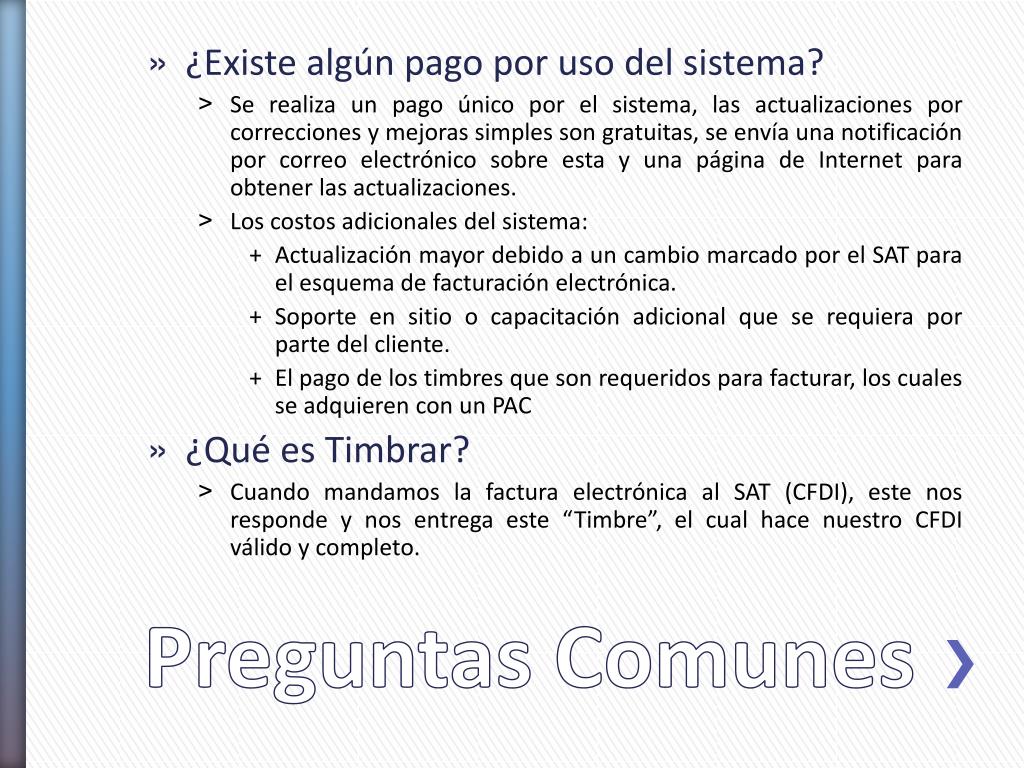 » ¿Existe algún pago por uso del sistema?

> Se realiza un pago único por el sistema, las actualizaciones por correcciones y mejoras simples son gratuitas, se envía una notificación por correo electrónico sobre esta y una página de Internet para obtener las actualizaciones.

> Los costos adicionales del sistema:

+ Actualización mayor debido a un cambio marcado por el SAT para el esquema de facturación electrónica.

+ Soporte en sitio o capacitación adicional que se requiera por parte del cliente.

+ El pago de los timbres que son requeridos para facturar, los cuales se adquieren con un PAC

» ¿Qué es Timbrar?

> Cuando mandamos la factura electrónica al SAT (CFDI), este nos responde y nos entrega este “Timbre”, el cual hace nuestro CFDI válido y completo.

Preguntas Comunes ›